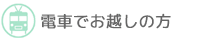 電車でお越しの方